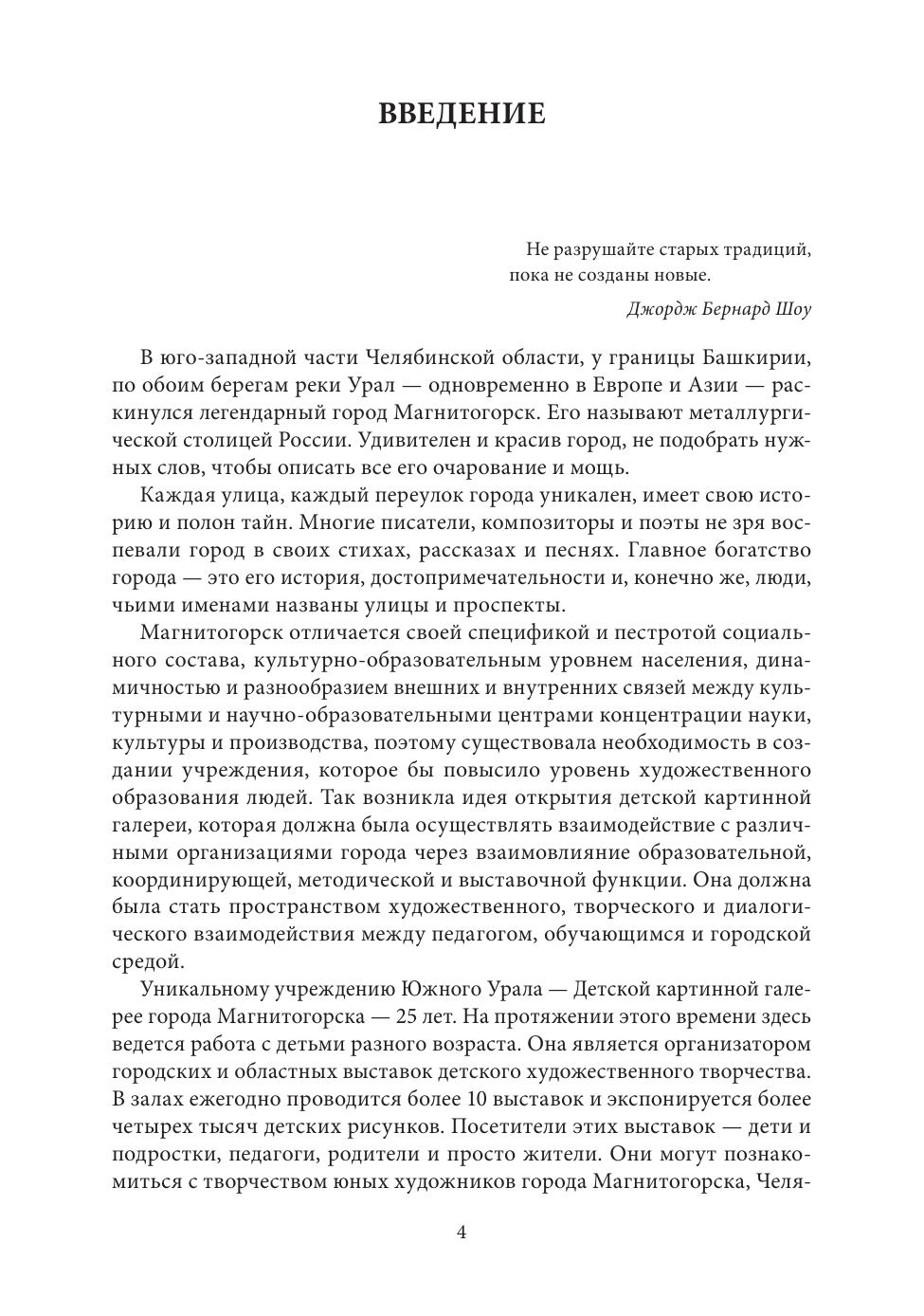 ВВЕДЕНИЕ

Не разрушайте старых традиций,
пока не созданы новые.

Джордж Бернард Шоу

В юго-западной части Челябинской области, у границы Башкирии, по обоим берегам реки Урал — одновременно в Европе и Азии — раскинулся легендарный город Магнитогорск. Его называют металлургической столицей России. Удивителен и красив город, не подобрать нужных слов, чтобы описать все его очарование и мощь.

Каждая улица, каждый переулок города уникален, имеет свою историю и полон тайн. Многие писатели, композиторы и поэты не зря воспевали город в своих стихах, рассказах и песнях. Главное богатство города — это его история, достопримечательности и, конечно же, люди, чьими именами названы улицы и проспекты.

Магнитогорск отличается своей спецификой и пестротой социального состава, культурно-образовательным уровнем населения, динамичностью и разнообразием внешних и внутренних связей между культурными и научно-образовательными центрами концентрации науки, культуры и производства, поэтому существовала необходимость в создании учреждения, которое бы повысило уровень художественного образования людей. Так возникла идея открытия детской картинной галереи, которая должна была осуществлять взаимодействие с различными организациями города через взаимовлияние образовательной, координирующей, методической и выставочной функции. Она должна была стать пространством художественного, творческого и диалогического взаимодействия между педагогом, обучающимся и городской средой.

Уникальному учреждению Южного Урала — Детской картинной галерее города Магнитогорска — 25 лет. На протяжении этого времени здесь ведется работа с детьми разного возраста. Она является организатором городских и областных выставок детского художественного творчества. В залах ежегодно проводится более 10 выставок и экспонируется более четырех тысяч детских рисунков. Посетители этих выставок — дети и подростки, педагоги, родители и просто жители. Они могут познакомиться с творчеством юных художников города Магнитогорска, Челя-

4